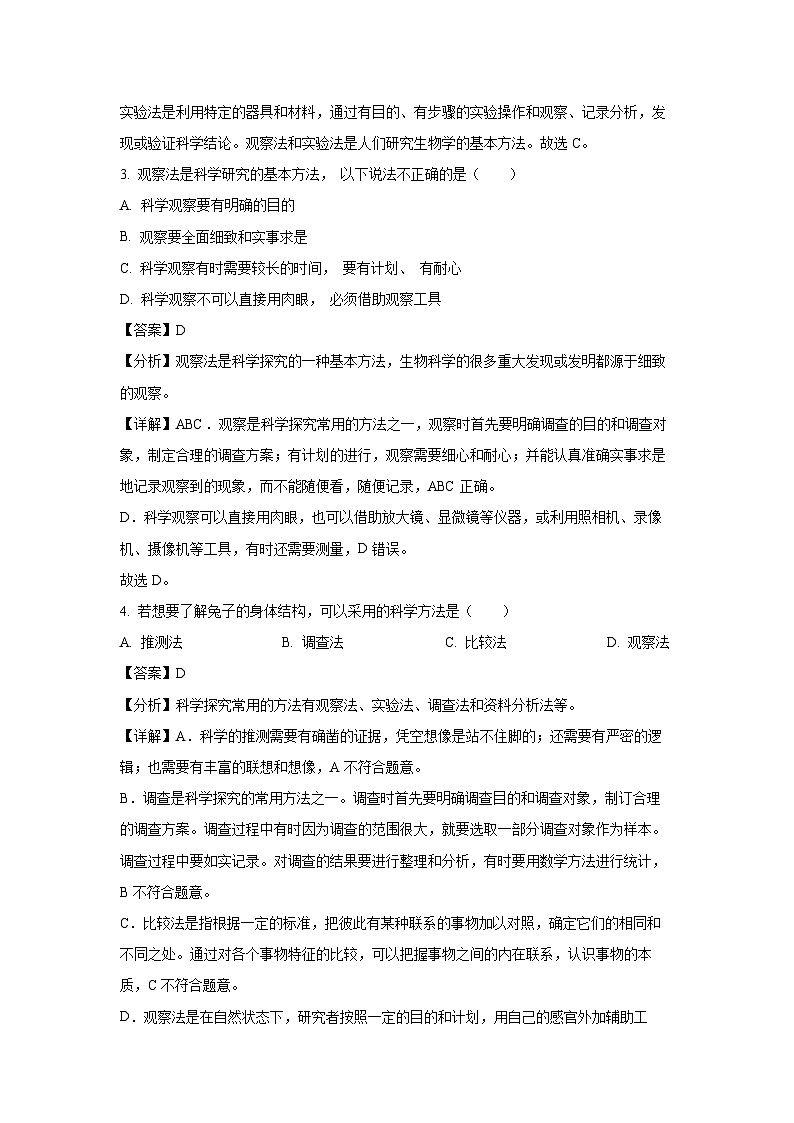 实验法是利用特定的器具和材料，通过有目的、有步骤的实验操作和观察、记录分析，发现或验证科学结论。观察法和实验法是人们研究生物学的基本方法。故选 C。

3. 观察法是科学研究的基本方法， 以下说法不正确的是（　　）

A. 科学观察要有明确的目的

B. 观察要全面细致和实事求是

C. 科学观察有时需要较长的时间， 要有计划、 有耐心

D. 科学观察不可以直接用肉眼， 必须借助观察工具

【答案】D

【分析】观察法是科学探究的一种基本方法，生物科学的很多重大发现或发明都源于细致的观察。

【详解】ABC．观察是科学探究常用的方法之一，观察时首先要明确调查的目的和调查对象，制定合理的调查方案；有计划的进行，观察需要细心和耐心；并能认真准确实事求是地记录观察到的现象，而不能随便看，随便记录，ABC 正确。

D．科学观察可以直接用肉眼，也可以借助放大镜、显微镜等仪器，或利用照相机、录像机、摄像机等工具，有时还需要测量，D 错误。

故选 D。

4. 若想要了解兔子的身体结构，可以采用的科学方法是（　　）

A. 推测法　　B. 调查法　　C. 比较法　　D. 观察法

【答案】D

【分析】科学探究常用的方法有观察法、实验法、调查法和资料分析法等。

【详解】A．科学的推测需要有确凿的证据，凭空想像是站不住脚的；还需要有严密的逻辑；也需要有丰富的联想和想像，A 不符合题意。

B．调查是科学探究的常用方法之一。调查时首先要明确调查目的和调查对象，制订合理的调查方案。调查过程中有时因为调查的范围很大，就要选取一部分调查对象作为样本。调查过程中要如实记录。对调查的结果要进行整理和分析，有时要用数学方法进行统计，B 不符合题意。

C．比较法是指根据一定的标准，把彼此有某种联系的事物加以对照，确定它们的相同和不同之处。通过对各个事物特征的比较，可以把握事物之间的内在联系，认识事物的本质，C 不符合题意。

D．观察法是在自然状态下，研究者按照一定的目的和计划，用自己的感官外加辅助工